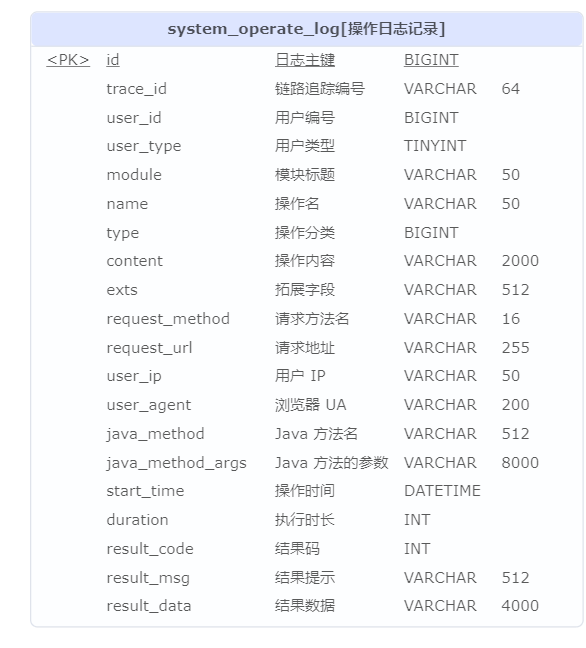 system_operate_log[操作日志记录]

| | | | | |
|---|---|---|---|---|
| <PK> | id | 日志主键 | BIGINT | |
| | trace_id | 链路追踪编号 | VARCHAR | 64 |
| | user_id | 用户编号 | BIGINT | |
| | user_type | 用户类型 | TINYINT | |
| | module | 模块标题 | VARCHAR | 50 |
| | name | 操作名 | VARCHAR | 50 |
| | type | 操作分类 | BIGINT | |
| | content | 操作内容 | VARCHAR | 2000 |
| | exts | 拓展字段 | VARCHAR | 512 |
| | request_method | 请求方法名 | VARCHAR | 16 |
| | request_url | 请求地址 | VARCHAR | 255 |
| | user_ip | 用户 IP | VARCHAR | 50 |
| | user_agent | 浏览器 UA | VARCHAR | 200 |
| | java_method | Java 方法名 | VARCHAR | 512 |
| | java_method_args | Java 方法的参数 | VARCHAR | 8000 |
| | start_time | 操作时间 | DATETIME | |
| | duration | 执行时长 | INT | |
| | result_code | 结果码 | INT | |
| | result_msg | 结果提示 | VARCHAR | 512 |
| | result_data | 结果数据 | VARCHAR | 4000 |